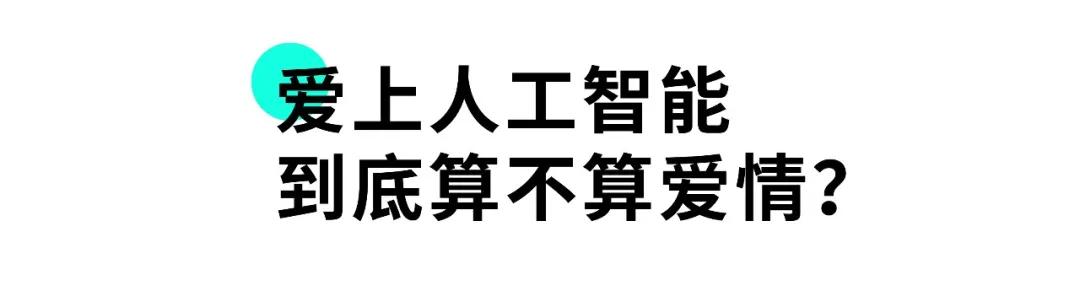 爱上人工智能
到底算不算爱情?